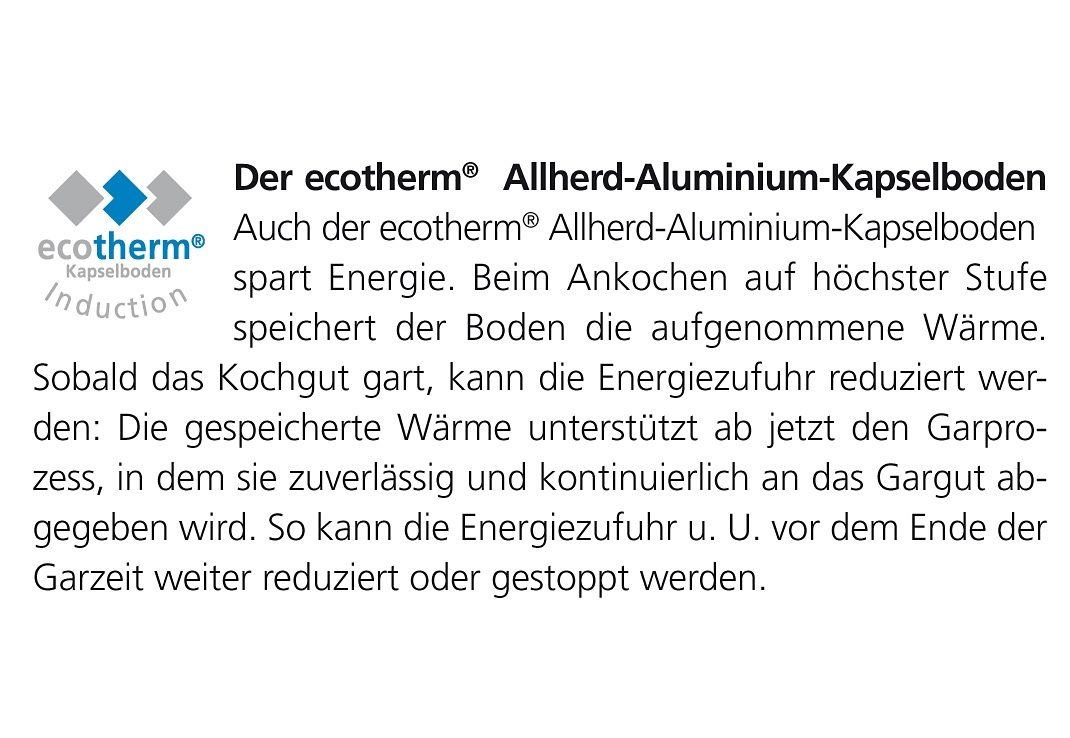 ecotherm®
Kapselboden
Induction

Der ecotherm® Allherd-Aluminium-Kapselboden

Auch der ecotherm® Allherd-Aluminium-Kapselboden spart Energie. Beim Ankochen auf höchster Stufe speichert der Boden die aufgenommene Wärme. Sobald das Kochgut gart, kann die Energiezufuhr reduziert werden: Die gespeicherte Wärme unterstützt ab jetzt den Garprozess, in dem sie zuverlässig und kontinuierlich an das Gargut abgegeben wird. So kann die Energiezufuhr u. U. vor dem Ende der Garzeit weiter reduziert oder gestoppt werden.